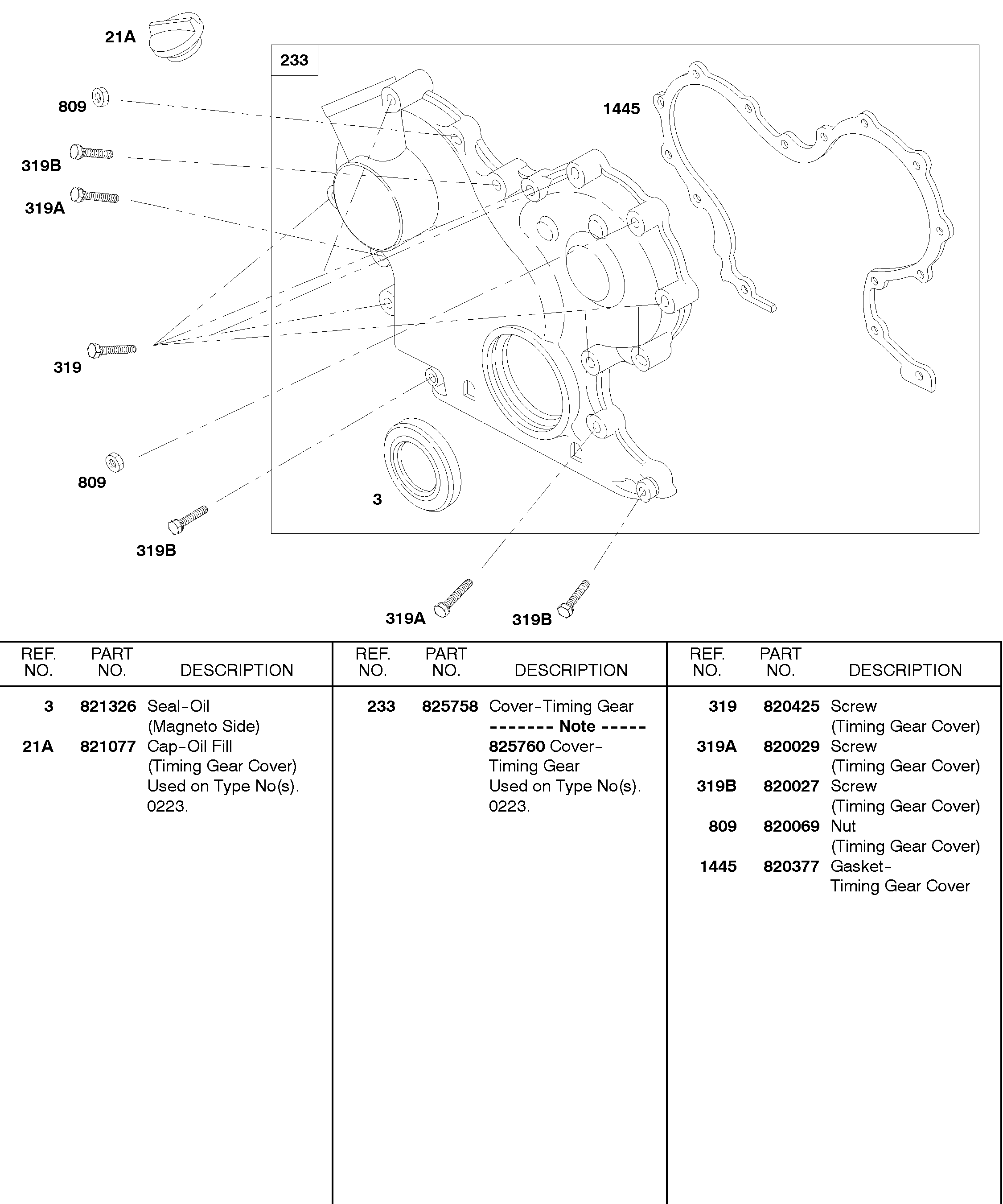 21A

233

809

1445

319B

319A

319

809

3

319B

319A

319B

| REF. NO. | PART NO. | DESCRIPTION |
|---|---|---|
| 3 | 821326 | Seal-Oil (Magneto Side) |
| 21A | 821077 | Cap-Oil Fill (Timing Gear Cover) Used on Type No(s). 0223. |

| REF. NO. | PART NO. | DESCRIPTION |
|---|---|---|
| 233 | 825758 | Cover-Timing Gear -------- Note ----- 825760 Cover-Timing Gear Used on Type No(s). 0223. |

| REF. NO. | PART NO. | DESCRIPTION |
|---|---|---|
| 319 | 820425 | Screw (Timing Gear Cover) |
| 319A | 820029 | Screw (Timing Gear Cover) |
| 319B | 820027 | Screw (Timing Gear Cover) |
| 809 | 820069 | Nut (Timing Gear Cover) |
| 1445 | 820377 | Gasket-Timing Gear Cover |